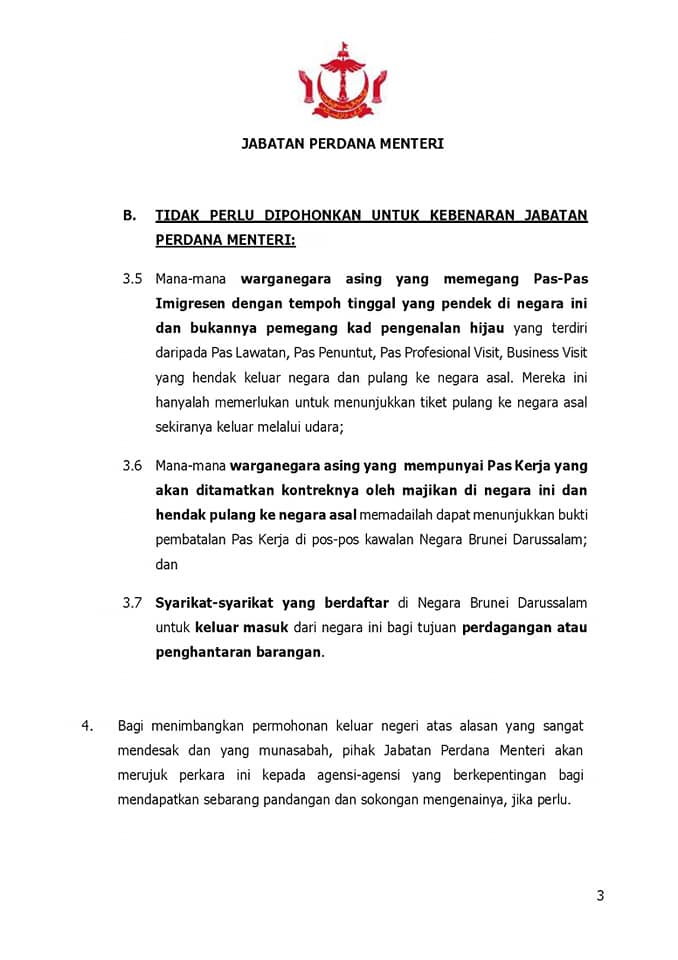 JABATAN PERDANA MENTERI

B. TIDAK PERLU DIPOHONKAN UNTUK KEBENARAN JABATAN PERDANA MENTERI:

3.5 Mana-mana warganegara asing yang memegang Pas-Pas Imigresen dengan tempoh tinggal yang pendek di negara ini dan bukannya pemegang kad pengenalan hijau yang terdiri daripada Pas Lawatan, Pas Penuntut, Pas Profesional Visit, Business Visit yang hendak keluar negara dan pulang ke negara asal. Mereka ini hanyalah memerlukan untuk menunjukkan tiket pulang ke negara asal sekiranya keluar melalui udara;

3.6 Mana-mana warganegara asing yang mempunyai Pas Kerja yang akan ditamatkan kontreknya oleh majikan di negara ini dan hendak pulang ke negara asal memadailah dapat menunjukkan bukti pembatalan Pas Kerja di pos-pos kawalan Negara Brunei Darussalam; dan

3.7 Syarikat-syarikat yang berdaftar di Negara Brunei Darussalam untuk keluar masuk dari negara ini bagi tujuan perdagangan atau penghantaran barangan.

4. Bagi menimbangkan permohonan keluar negeri atas alasan yang sangat mendesak dan yang munasabah, pihak Jabatan Perdana Menteri akan merujuk perkara ini kepada agensi-agensi yang berkepentingan bagi mendapatkan sebarang pandangan dan sokongan mengenainya, jika perlu.

3